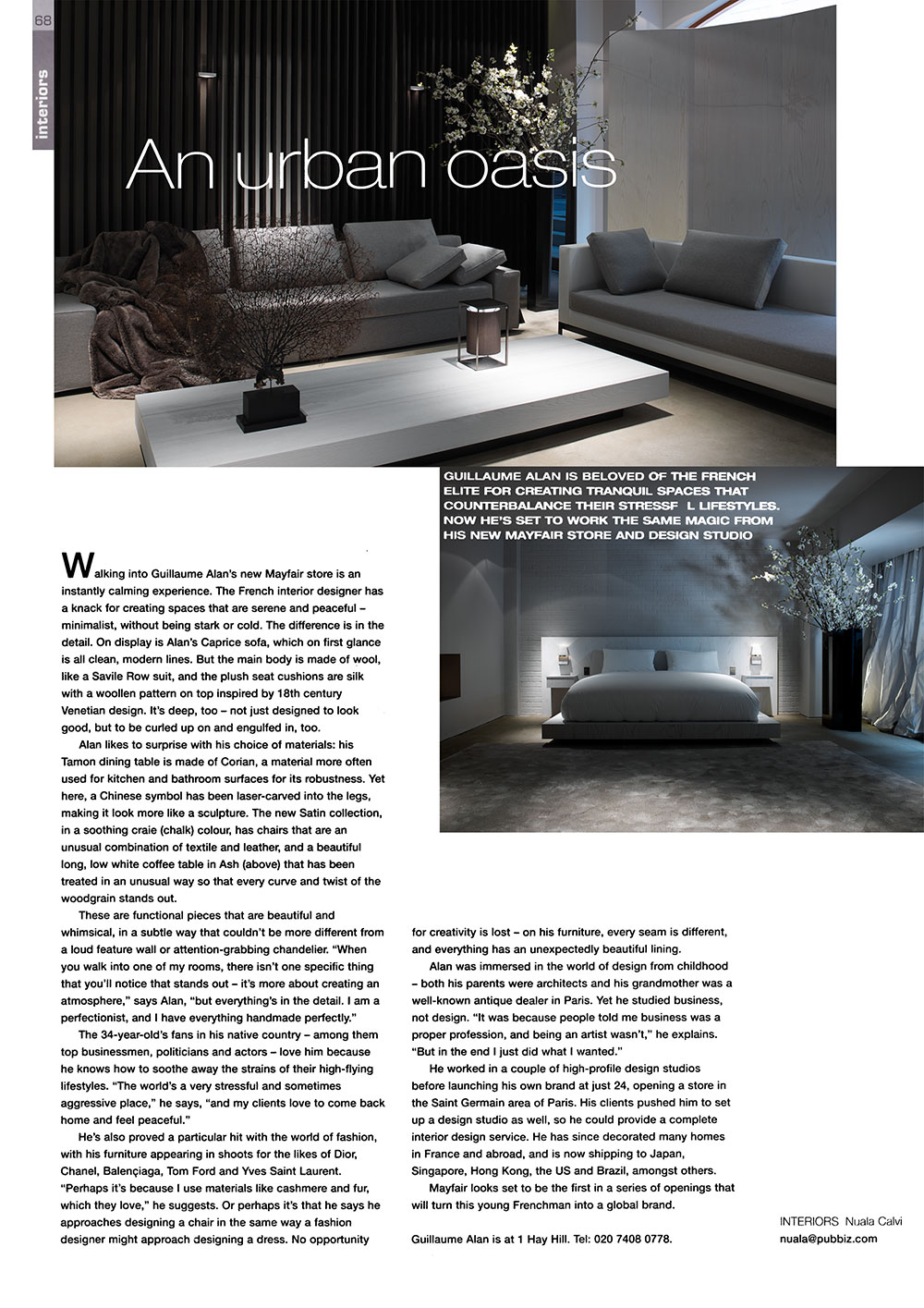 68

interiors

An urban oasis

GUILLAUME ALAN IS BELOVED OF THE FRENCH ELITE FOR CREATING TRANQUIL SPACES THAT COUNTERBALANCE THEIR STRESSF L LIFESTYLES. NOW HE'S SET TO WORK THE SAME MAGIC FROM HIS NEW MAYFAIR STORE AND DESIGN STUDIO

Walking into Guillaume Alan's new Mayfair store is an instantly calming experience. The French interior designer has a knack for creating spaces that are serene and peaceful – minimalist, without being stark or cold. The difference is in the detail. On display is Alan's Caprice sofa, which on first glance is all clean, modern lines. But the main body is made of wool, like a Savile Row suit, and the plush seat cushions are silk with a woollen pattern on top inspired by 18th century Venetian design. It's deep, too – not just designed to look good, but to be curled up on and engulfed in, too.

Alan likes to surprise with his choice of materials: his Tamon dining table is made of Corian, a material more often used for kitchen and bathroom surfaces for its robustness. Yet here, a Chinese symbol has been laser-carved into the legs, making it look more like a sculpture. The new Satin collection, in a soothing craie (chalk) colour, has chairs that are an unusual combination of textile and leather, and a beautiful long, low white coffee table in Ash (above) that has been treated in an unusual way so that every curve and twist of the woodgrain stands out.

These are functional pieces that are beautiful and whimsical, in a subtle way that couldn't be more different from a loud feature wall or attention-grabbing chandelier. "When you walk into one of my rooms, there isn't one specific thing that you'll notice that stands out – it's more about creating an atmosphere," says Alan, "but everything's in the detail. I am a perfectionist, and I have everything handmade perfectly."

The 34-year-old's fans in his native country – among them top businessmen, politicians and actors – love him because he knows how to soothe away the strains of their high-flying lifestyles. "The world's a very stressful and sometimes aggressive place," he says, "and my clients love to come back home and feel peaceful."

He's also proved a particular hit with the world of fashion, with his furniture appearing in shoots for the likes of Dior, Chanel, Balençiaga, Tom Ford and Yves Saint Laurent. "Perhaps it's because I use materials like cashmere and fur, which they love," he suggests. Or perhaps it's that he says he approaches designing a chair in the same way a fashion designer might approach designing a dress. No opportunity for creativity is lost – on his furniture, every seam is different, and everything has an unexpectedly beautiful lining.

Alan was immersed in the world of design from childhood – both his parents were architects and his grandmother was a well-known antique dealer in Paris. Yet he studied business, not design. "It was because people told me business was a proper profession, and being an artist wasn't," he explains. "But in the end I just did what I wanted."

He worked in a couple of high-profile design studios before launching his own brand at just 24, opening a store in the Saint Germain area of Paris. His clients pushed him to set up a design studio as well, so he could provide a complete interior design service. He has since decorated many homes in France and abroad, and is now shipping to Japan, Singapore, Hong Kong, the US and Brazil, amongst others.

Mayfair looks set to be the first in a series of openings that will turn this young Frenchman into a global brand.

Guillaume Alan is at 1 Hay Hill. Tel: 020 7408 0778.

INTERIORS Nuala Calvi
nuala@pubbiz.com